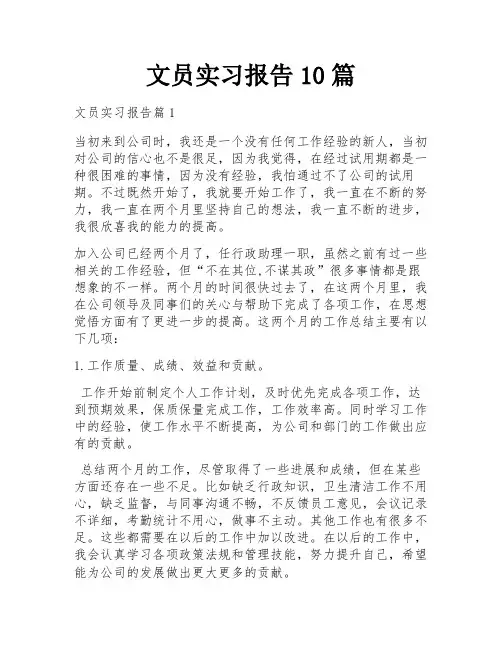 文员实习报告10篇

文员实习报告篇1

当初来到公司时，我还是一个没有任何工作经验的新人，当初对公司的信心也不是很足，因为我觉得，在经过试用期都是一种很困难的事情，因为没有经验，我怕通过不了公司的试用期。不过既然开始了，我就要开始工作了，我一直在不断的努力，我一直在两个月里坚持自己的想法，我一直不断的进步，我很欣喜我的能力的提高。

加入公司已经两个月了，任行政助理一职，虽然之前有过一些相关的工作经验，但“不在其位,不谋其政”很多事情都是跟想象的不一样。两个月的时间很快过去了，在这两个月里，我在公司领导及同事们的关心与帮助下完成了各项工作，在思想觉悟方面有了更进一步的提高。这两个月的工作总结主要有以下几项：

1.工作质量、成绩、效益和贡献。

工作开始前制定个人工作计划，及时优先完成各项工作，达到预期效果，保质保量完成工作，工作效率高。同时学习工作中的经验，使工作水平不断提高，为公司和部门的工作做出应有的贡献。

总结两个月的工作，尽管取得了一些进展和成绩，但在某些方面还存在一些不足。比如缺乏行政知识，卫生清洁工作不用心，缺乏监督，与同事沟通不畅，不反馈员工意见，会议记录不详细，考勤统计不用心，做事不主动。其他工作也有很多不足。这些都需要在以后的工作中加以改进。在以后的工作中，我会认真学习各项政策法规和管理技能，努力提升自己，希望能为公司的发展做出更大更多的贡献。